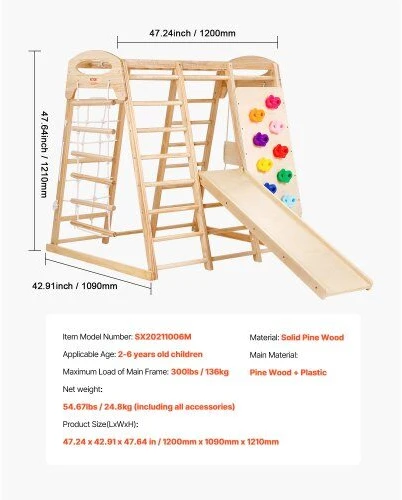 47.24inch / 1200mm

47.64inch / 1210mm

42.91inch / 1090mm

Item Model Number: SX20211006M

Applicable Age: 2-6 years old children

Maximum Load of Main Frame: 300lbs / 136kg

Net weight:

54.67lbs / 24.8kg (including all accessories)

Product Size(LxWxH):

47.24 x 42.91 x 47.64 in / 1200mm x 1090mm x 1210mm

Material: Solid Pine Wood

Main Material:

Pine Wood + Plastic